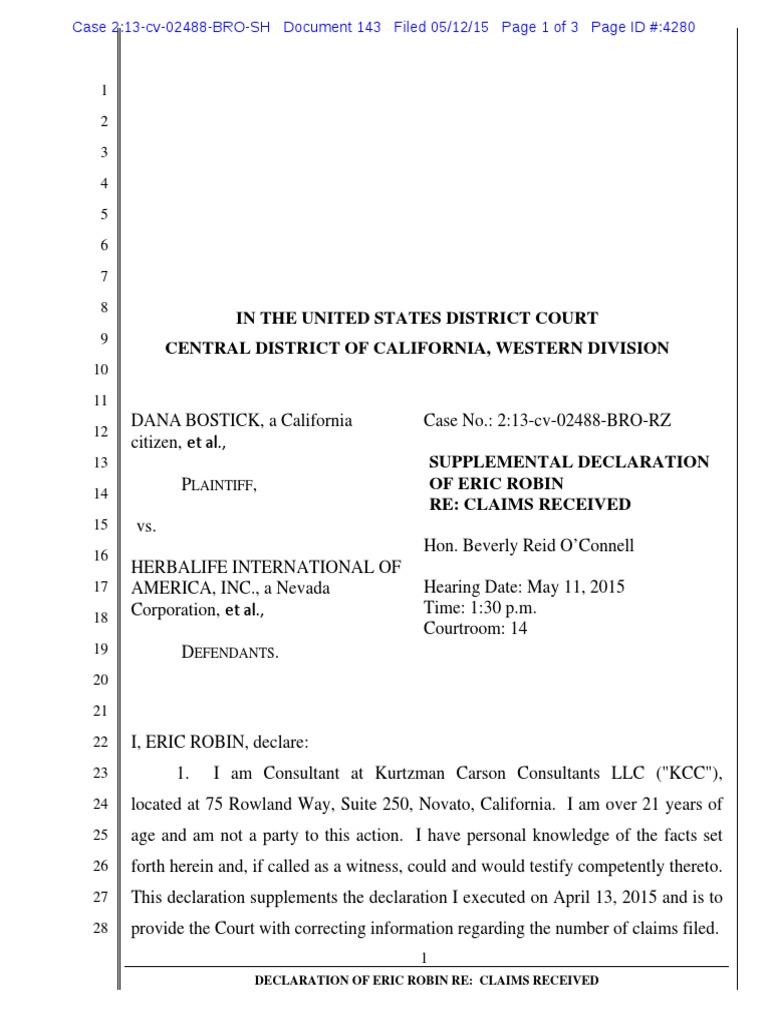 Case 2:13-cv-02488-BRO-SH Document 143 Filed 05/12/15 Page 1 of 3 Page ID #:4280

1
2
3
4
5
6
7
8
9
10
11
12
13
14
15
16
17
18
19
20
21
22
23
24
25
26
27
28

IN THE UNITED STATES DISTRICT COURT
CENTRAL DISTRICT OF CALIFORNIA, WESTERN DIVISION

DANA BOSTICK, a California citizen, et al.,

PLAINTIFF,

vs.

HERBALIFE INTERNATIONAL OF AMERICA, INC., a Nevada Corporation, et al.,

DEFENDANTS.

Case No.: 2:13-cv-02488-BRO-RZ

SUPPLEMENTAL DECLARATION OF ERIC ROBIN
RE: CLAIMS RECEIVED

Hon. Beverly Reid O'Connell

Hearing Date: May 11, 2015
Time: 1:30 p.m.
Courtroom: 14

I, ERIC ROBIN, declare:

1. I am Consultant at Kurtzman Carson Consultants LLC ("KCC"), located at 75 Rowland Way, Suite 250, Novato, California. I am over 21 years of age and am not a party to this action. I have personal knowledge of the facts set forth herein and, if called as a witness, could and would testify competently thereto. This declaration supplements the declaration I executed on April 13, 2015 and is to provide the Court with correcting information regarding the number of claims filed.

1

DECLARATION OF ERIC ROBIN RE: CLAIMS RECEIVED